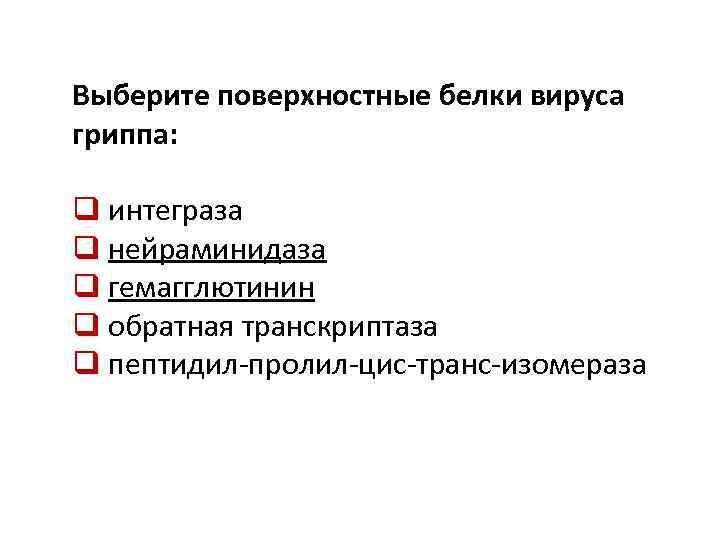 Выберите поверхностные белки вируса гриппа:

☐ интеграза
☐ нейраминидаза
☐ гемагглютинин
☐ обратная транскриптаза
☐ пептидил-пролил-цис-транс-изомераза